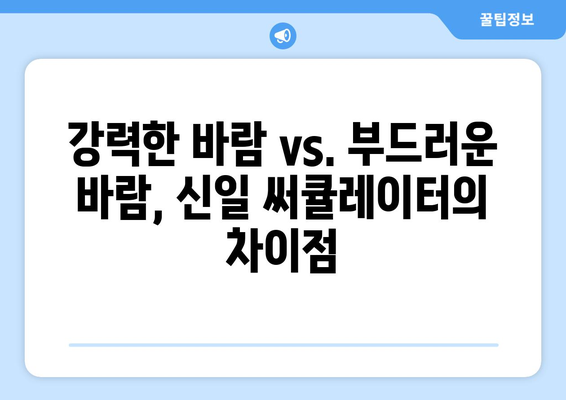 꿀팁정보

강력한 바람 vs. 부드러운 바람, 신일 써큘레이터의 차이점